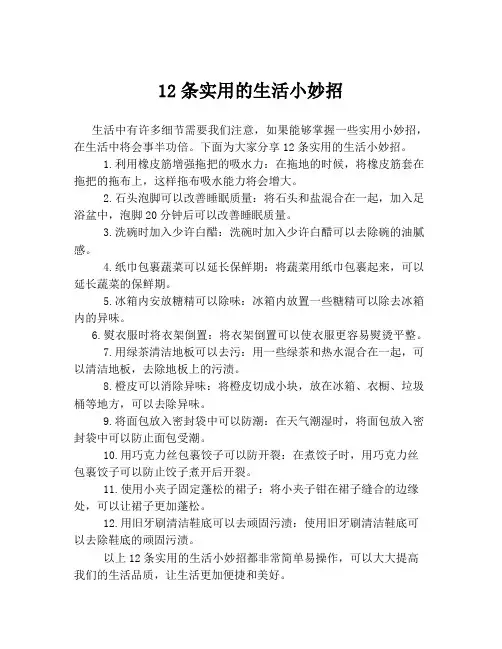 12 条实用的生活小妙招

生活中有许多细节需要我们注意，如果能够掌握一些实用小妙招，在生活中将会事半功倍。下面为大家分享 12 条实用的生活小妙招。

1. 利用橡皮筋增强拖把的吸水力：在拖地的时候，将橡皮筋套在拖把的拖布上，这样拖布吸水能力将会增大。

2. 石头泡脚可以改善睡眠质量：将石头和盐混合在一起，加入足浴盆中，泡脚 20 分钟后可以改善睡眠质量。

3. 洗碗时加入少许白醋：洗碗时加入少许白醋可以去除碗的油腻感。

4. 纸巾包裹蔬菜可以延长保鲜期：将蔬菜用纸巾包裹起来，可以延长蔬菜的保鲜期。

5. 冰箱内安放糖精可以除味：冰箱内放置一些糖精可以除去冰箱内的异味。

6. 熨衣服时将衣架倒置：将衣架倒置可以使衣服更容易熨烫平整。

7. 用绿茶清洁地板可以去污：用一些绿茶和热水混合在一起，可以清洁地板，去除地板上的污渍。

8. 橙皮可以消除异味：将橙皮切成小块，放在冰箱、衣橱、垃圾桶等地方，可以去除异味。

9. 将面包放入密封袋中可以防潮：在天气潮湿时，将面包放入密封袋中可以防止面包受潮。

10. 用巧克力丝包裹饺子可以防开裂：在煮饺子时，用巧克力丝包裹饺子可以防止饺子煮开后开裂。

11. 使用小夹子固定蓬松的裙子：将小夹子钳在裙子缝合的边缘处，可以让裙子更加蓬松。

12. 用旧牙刷清洁鞋底可以去顽固污渍：使用旧牙刷清洁鞋底可以去除鞋底的顽固污渍。

以上 12 条实用的生活小妙招都非常简单易操作，可以大大提高我们的生活品质，让生活更加便捷和美好。